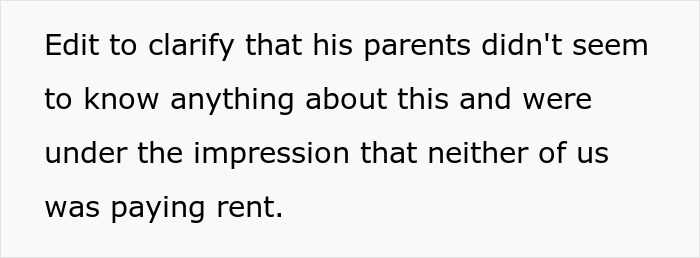 Edit to clarify that his parents didn't seem to know anything about this and were under the impression that neither of us was paying rent.